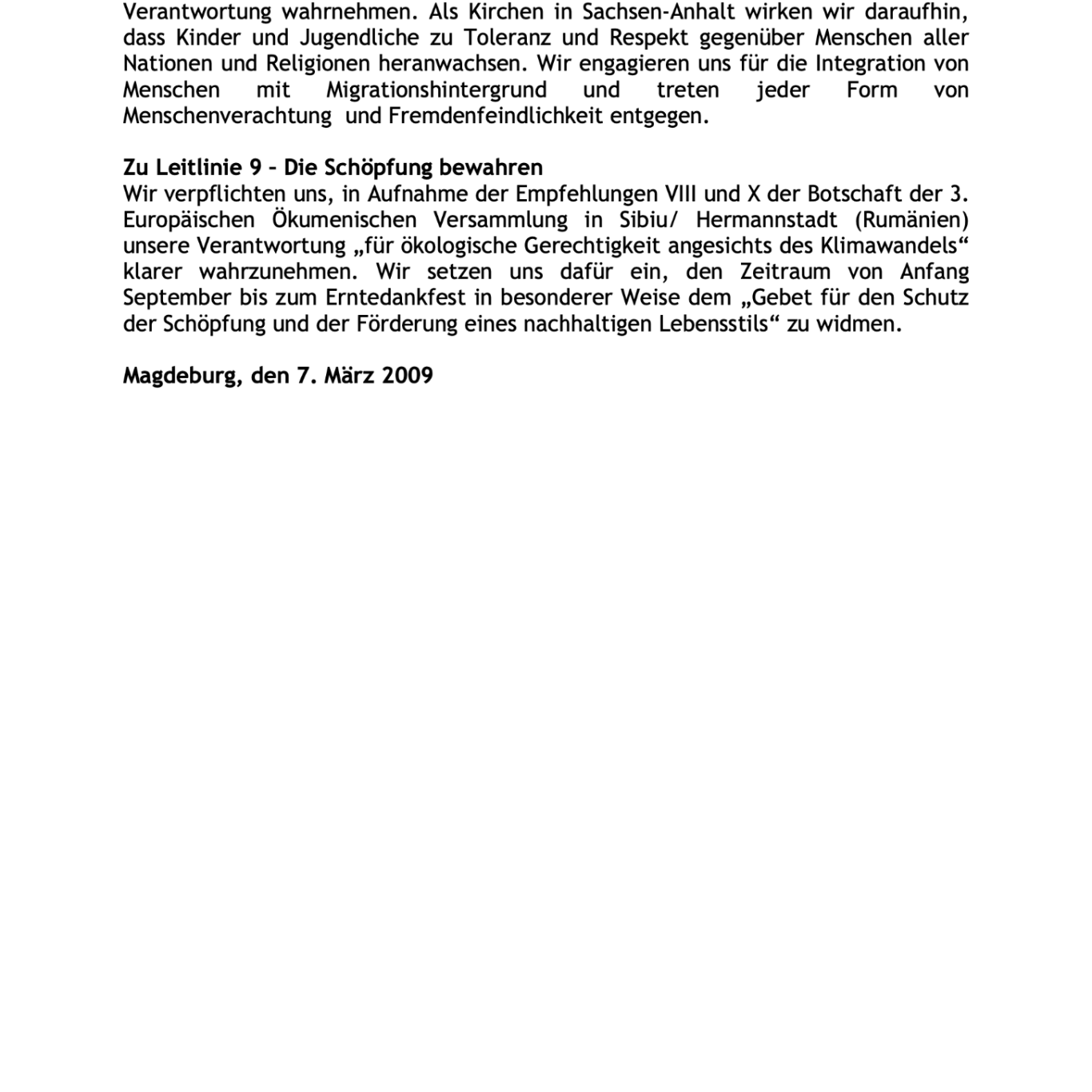 Verantwortung wahrnehmen. Als Kirchen in Sachsen-Anhalt wirken wir daraufhin, dass Kinder und Jugendliche zu Toleranz und Respekt gegenüber Menschen aller Nationen und Religionen heranwachsen. Wir engagieren uns für die Integration von Menschen mit Migrationshintergrund und treten jeder Form von Menschenverachtung und Fremdenfeindlichkeit entgegen.

Zu Leitlinie 9 – Die Schöpfung bewahren
Wir verpflichten uns, in Aufnahme der Empfehlungen VIII und X der Botschaft der 3. Europäischen Ökumenischen Versammlung in Sibiu/ Hermannstadt (Rumänien) unsere Verantwortung „für ökologische Gerechtigkeit angesichts des Klimawandels“ klarer wahrzunehmen. Wir setzen uns dafür ein, den Zeitraum von Anfang September bis zum Erntedankfest in besonderer Weise dem „Gebet für den Schutz der Schöpfung und der Förderung eines nachhaltigen Lebensstils“ zu widmen.

Magdeburg, den 7. März 2009